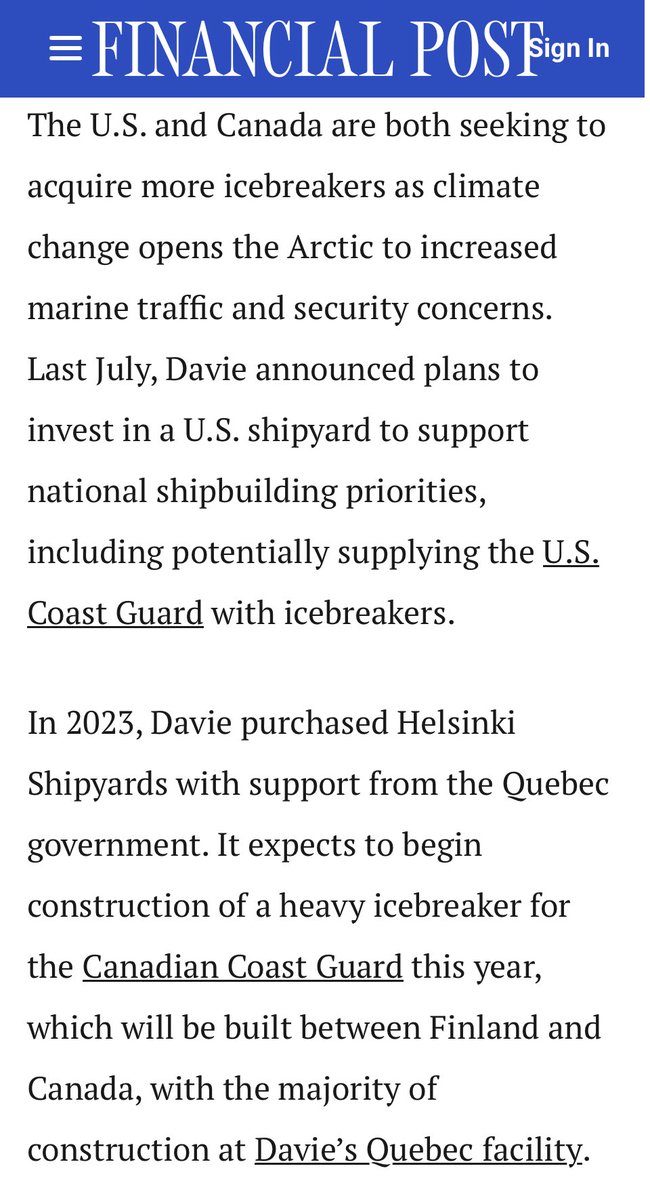 FINANCIAL POST Sign In

The U.S. and Canada are both seeking to acquire more icebreakers as climate change opens the Arctic to increased marine traffic and security concerns. Last July, Davie announced plans to invest in a U.S. shipyard to support national shipbuilding priorities, including potentially supplying the U.S. Coast Guard with icebreakers.

In 2023, Davie purchased Helsinki Shipyards with support from the Quebec government. It expects to begin construction of a heavy icebreaker for the Canadian Coast Guard this year, which will be built between Finland and Canada, with the majority of construction at Davie's Quebec facility.